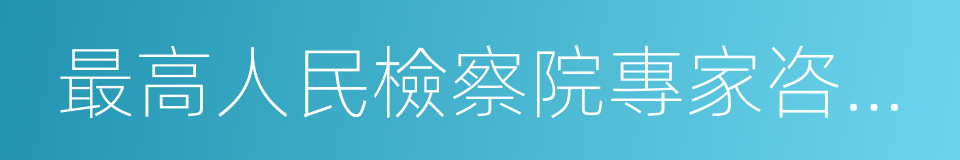 最高人民檢察院專家咨…